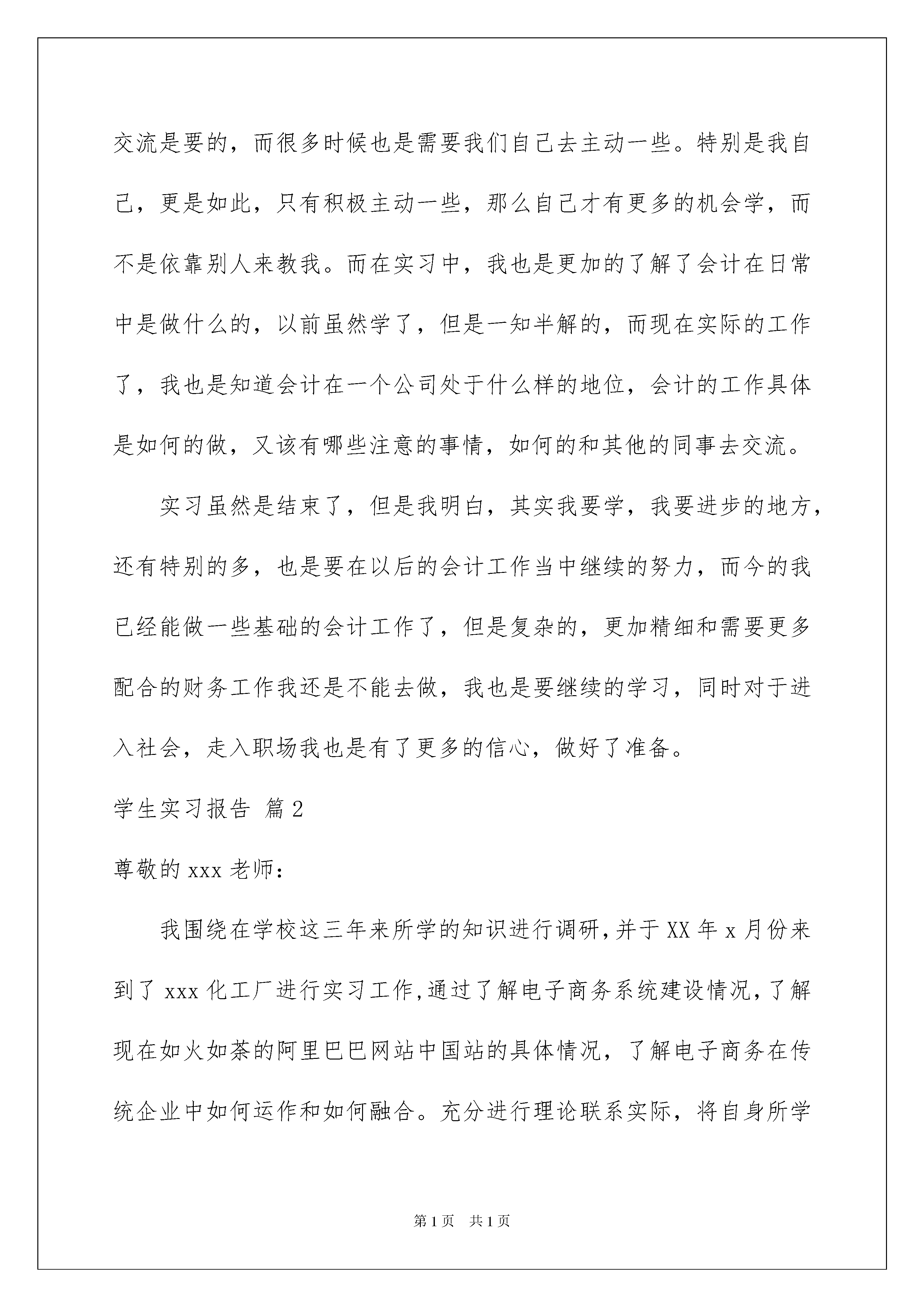 交流是要的，而很多时候也是需要我们自己去主动一些。特别是我自己，更是如此，只有积极主动一些，那么自己才有更多的机会学，而不是依靠别人来教我。而在实习中，我也是更加的了解了会计在日常中是做什么的，以前虽然学了，但是一知半解的，而现在实际的工作了，我也是知道会计在一个公司处于什么样的地位，会计的工作具体是如何的做，又该有哪些注意的事情，如何的和其他的同事去交流。

实习虽然是结束了，但是我明白，其实我要学，我要进步的地方，还有特别的多，也是要在以后的会计工作当中继续的努力，而今的我已经能做一些基础的会计工作了，但是复杂的，更加精细和需要更多配合的财务工作我还是不能去做，我也是要继续的学习，同时对于进入社会，走入职场我也是有了更多的信心，做好了准备。

学生实习报告 篇2

尊敬的xxx老师：

我围绕在学校这三年来所学的知识进行调研,并于XX年x月份来到了xxx化工厂进行实习工作,通过了解电子商务系统建设情况,了解现在如火如荼的阿里巴巴网站中国站的具体情况，了解电子商务在传统企业中如何运作和如何融合。充分进行理论联系实际，将自身所学

第1页 共1页